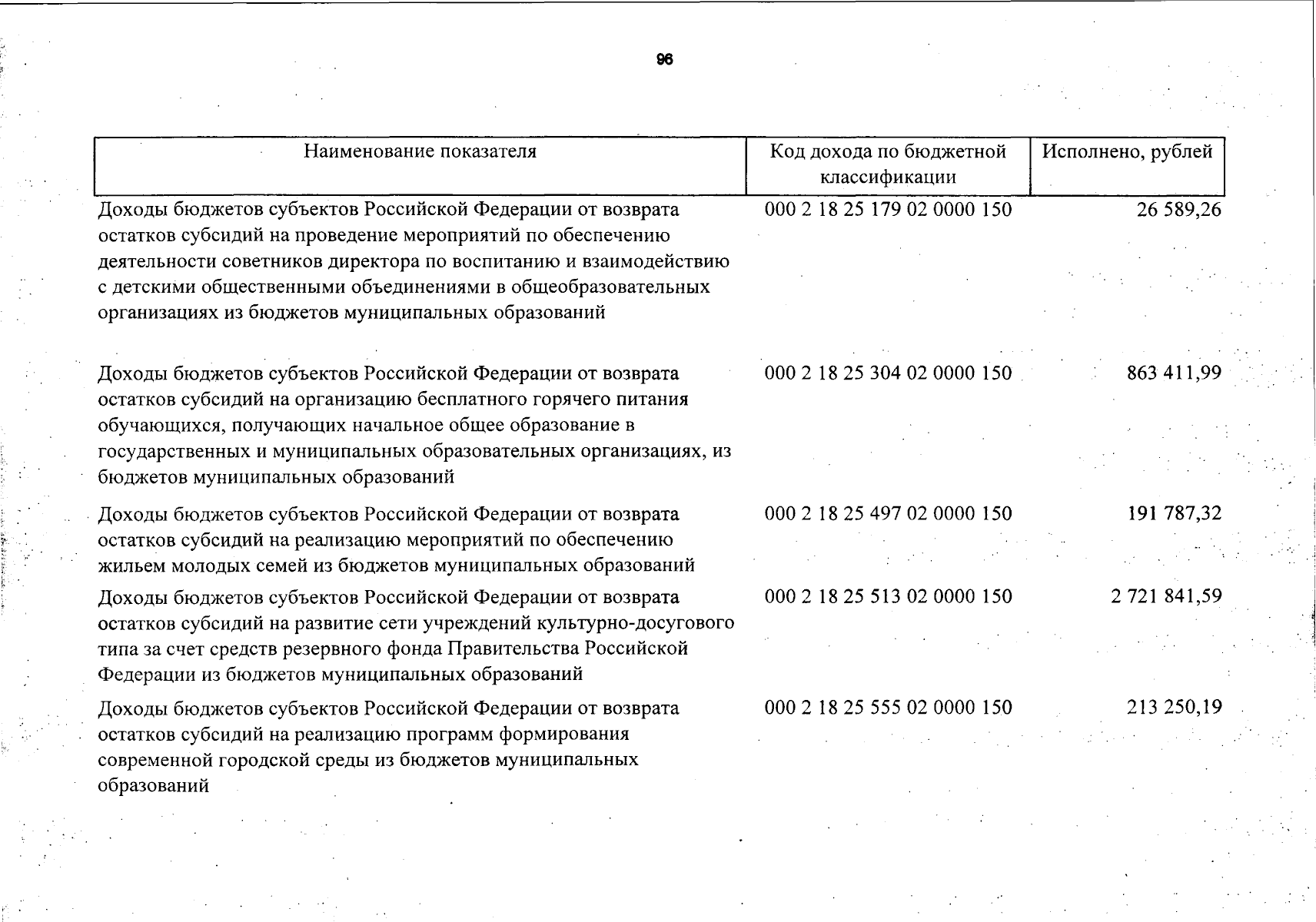 96

| Наименование показателя | Код дохода по бюджетной классификации | Исполнено, рублей |
|---|---|---|
| Доходы бюджетов субъектов Российской Федерации от возврата остатков субсидий на проведение мероприятий по обеспечению деятельности советников директора по воспитанию и взаимодействию с детскими общественными объединениями в общеобразовательных организациях из бюджетов муниципальных образований | 000 2 18 25 179 02 0000 150 | 26 589,26 |
| Доходы бюджетов субъектов Российской Федерации от возврата остатков субсидий на организацию бесплатного горячего питания обучающихся, получающих начальное общее образование в государственных и муниципальных образовательных организациях, из бюджетов муниципальных образований | 000 2 18 25 304 02 0000 150 | 863 411,99 |
| Доходы бюджетов субъектов Российской Федерации от возврата остатков субсидий на реализацию мероприятий по обеспечению жильем молодых семей из бюджетов муниципальных образований | 000 2 18 25 497 02 0000 150 | 191 787,32 |
| Доходы бюджетов субъектов Российской Федерации от возврата остатков субсидий на развитие сети учреждений культурно-досугового типа за счет средств резервного фонда Правительства Российской Федерации из бюджетов муниципальных образований | 000 2 18 25 513 02 0000 150 | 2 721 841,59 |
| Доходы бюджетов субъектов Российской Федерации от возврата остатков субсидий на реализацию программ формирования современной городской среды из бюджетов муниципальных образований | 000 2 18 25 555 02 0000 150 | 213 250,19 |